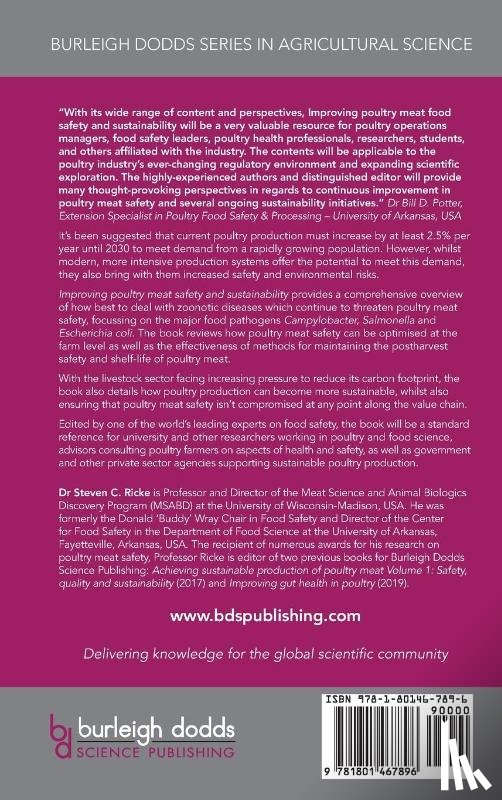 BURLEIGH DODDS SERIES IN AGRICULTURAL SCIENCE

"With its wide range of content and perspectives, Improving poultry meat food safety and sustainability will be a very valuable resource for poultry operations managers, food safety leaders, poultry health professionals, researchers, students, and others affiliated with the industry. The contents will be applicable to the poultry industry's ever-changing regulatory environment and expanding scientific exploration. The highly-experienced authors and distinguished editor will provide many thought-provoking perspectives in regards to continuous improvement in poultry meat safety and several ongoing sustainability initiatives." Dr Bill D. Potter, Extension Specialist in Poultry Food Safety & Processing – University of Arkansas, USA

It's been suggested that current poultry production must increase by at least 2.5% per year until 2030 to meet demand from a rapidly growing population. However, whilst modern, more intensive production systems offer the potential to meet this demand, they also bring with them increased safety and environmental risks.

Improving poultry meat safety and sustainability provides a comprehensive overview of how best to deal with zoonotic diseases which continue to threaten poultry meat safety, focussing on the major food pathogens Campylobacter, Salmonella and Escherichia coli. The book reviews how poultry meat safety can be optimised at the farm level as well as the effectiveness of methods for maintaining the postharvest safety and shelf-life of poultry meat.

With the livestock sector facing increasing pressure to reduce its carbon footprint, the book also details how poultry production can become more sustainable, whilst also ensuring that poultry meat safety isn't compromised at any point along the value chain.

Edited by one of the world's leading experts on food safety, the book will be a standard reference for university and other researchers working in poultry and food science, advisors consulting poultry farmers on aspects of health and safety, as well as government and other private sector agencies supporting sustainable poultry production.

Dr Steven C. Ricke is Professor and Director of the Meat Science and Animal Biologics Discovery Program (MSABD) at the University of Wisconsin-Madison, USA. He was formerly the Donald 'Buddy' Wray Chair in Food Safety and Director of the Center for Food Safety in the Department of Food Science at the University of Arkansas, Fayetteville, Arkansas, USA. The recipient of numerous awards for his research on poultry meat safety, Professor Ricke is editor of two previous books for Burleigh Dodds Science Publishing: Achieving sustainable production of poultry meat Volume 1: Safety, quality and sustainability (2017) and Improving gut health in poultry (2019).

www.bdspublishing.com

Delivering knowledge for the global scientific community

bd burleigh dodds SCIENCE PUBLISHING

ISBN 978-1-80146-789-6
90000
9 781801 467896